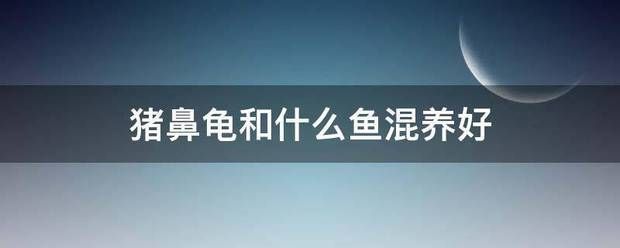 猪鼻龟和什么鱼混养好